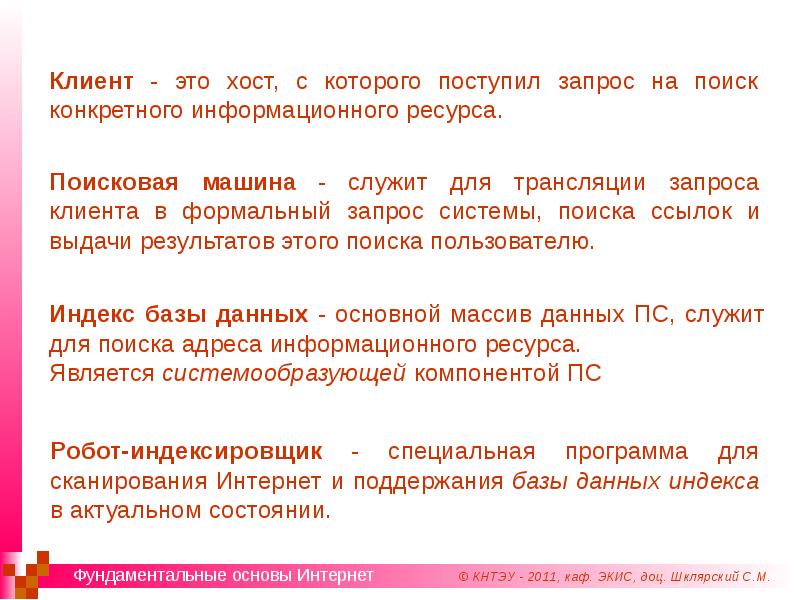 Клиент - это хост, с которого поступил запрос на поиск конкретного информационного ресурса.

Поисковая машина - служит для трансляции запроса клиента в формальный запрос системы, поиска ссылок и выдачи результатов этого поиска пользователю.

Индекс базы данных - основной массив данных ПС, служит для поиска адреса информационного ресурса.
Является системообразующей компонентой ПС

Робот-индексировщик - специальная программа для сканирования Интернет и поддержания базы данных индекса в актуальном состоянии.

Фундаментальные основы Интернет

© КНТЭУ - 2011, каф. ЭКИС, доц. Шклярский С.М.